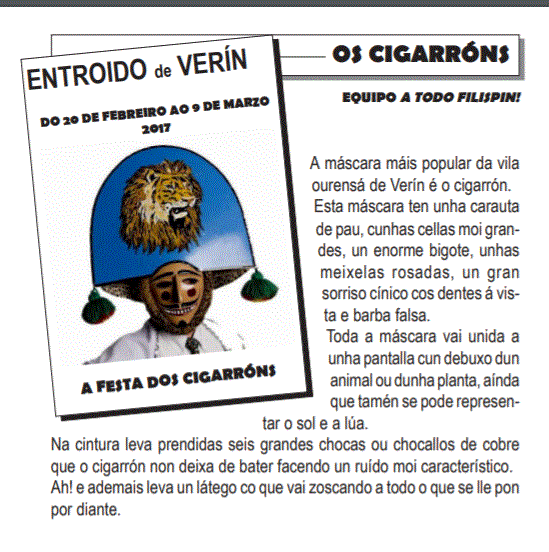 ENTROIDO de VERÍN

DO 20 DE FEBREIRO AO 9 DE MARZO 2017

A FESTA DOS CIGARRÓNS

OS CIGARRÓNS

EQUIPO A TODO FILISPIN!

A máscara máis popular da vila ourensá de Verín é o cigarrón. Esta máscara ten unha carauta de pau, cunhas cellas moi grandes, un enorme bigote, unhas meixelas rosadas, un gran sorriso cínico cos dentes á vista e barba falsa.

Toda a máscara vai unida a unha pantalla cun debuxo dun animal ou dunha planta, aínda que tamén se pode representar o sol e a lúa.

Na cintura leva prendidas seis grandes chocas ou chocallos de cobre que o cigarrón non deixa de bater facendo un ruído moi característico. Ah! e ademais leva un látego co que vai zoscando a todo o que se lle pon por diante.